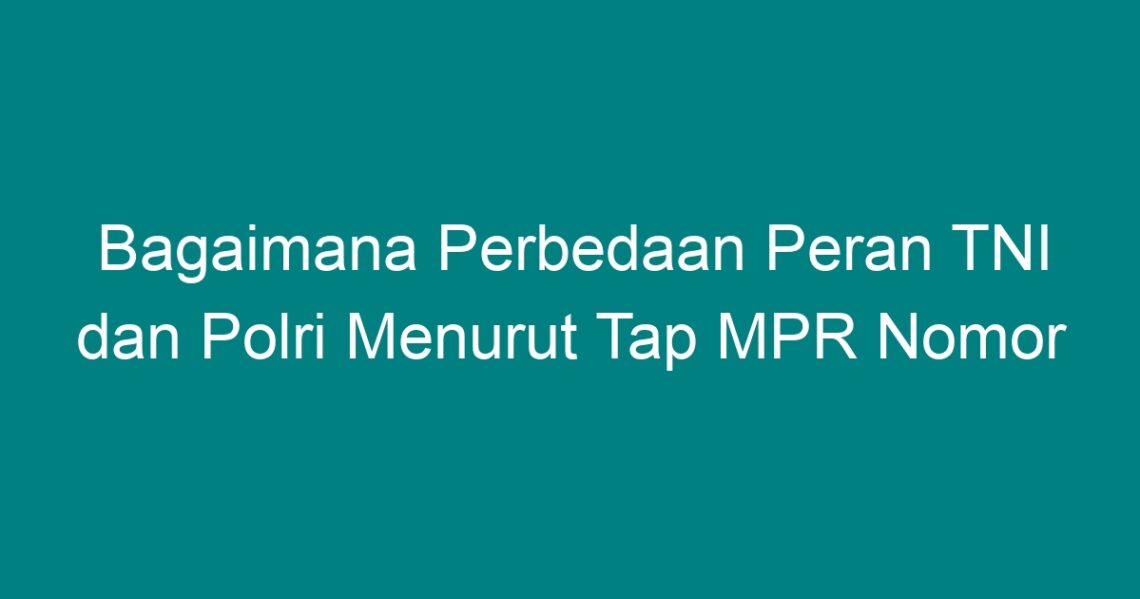 Bagaimana Perbedaan Peran TNI dan Polri Menurut Tap MPR Nomor